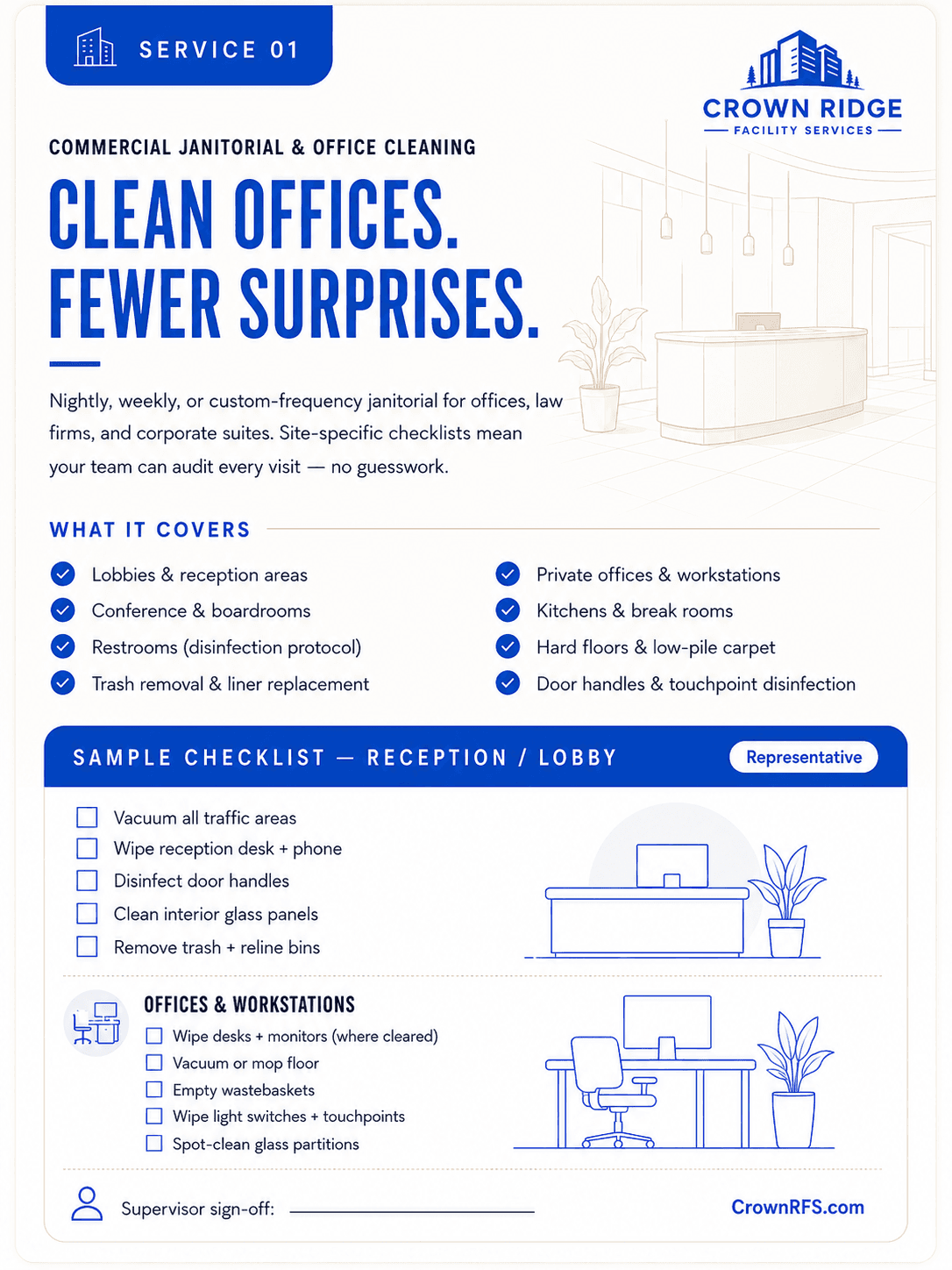 SERVICE 01

CROWN RIDGE
FACILITY SERVICES

COMMERCIAL JANITORIAL & OFFICE CLEANING

CLEAN OFFICES.
FEWER SURPRISES.

Nightly, weekly, or custom-frequency janitorial for offices, law firms, and corporate suites. Site-specific checklists mean your team can audit every visit — no guesswork.

WHAT IT COVERS

Lobbies & reception areas
Conference & boardrooms
Restrooms (disinfection protocol)
Trash removal & liner replacement

Private offices & workstations
Kitchens & break rooms
Hard floors & low-pile carpet
Door handles & touchpoint disinfection

SAMPLE CHECKLIST — RECEPTION / LOBBY
Representative

Vacuum all traffic areas
Wipe reception desk + phone
Disinfect door handles
Clean interior glass panels
Remove trash + reline bins

OFFICES & WORKSTATIONS
Wipe desks + monitors (where cleared)
Vacuum or mop floor
Empty wastebaskets
Wipe light switches + touchpoints
Spot-clean glass partitions

Supervisor sign-off:

CrownRFS.com